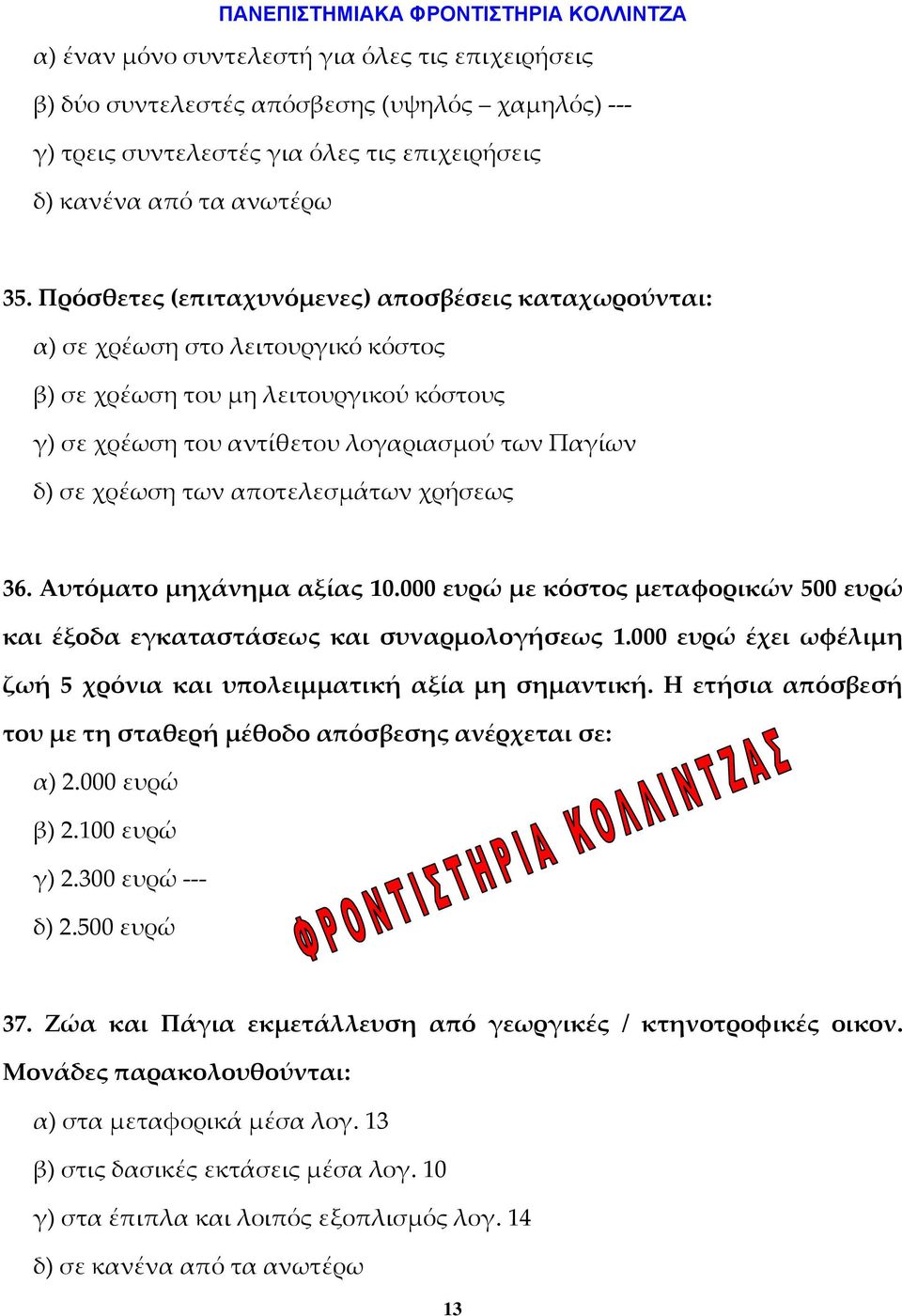 ΠΑΝΕΠΙΣΤΗΜΙΑΚΑ ΦΡΟΝΤΙΣΤΗΡΙΑ ΚΟΛΛΙΝΤΖΑ

α) έναν μόνο συντελεστή για όλες τις επιχειρήσεις
β) δύο συντελεστές απόσβεσης (υψηλός – χαμηλός) ---
γ) τρεις συντελεστές για όλες τις επιχειρήσεις
δ) κανένα από τα ανωτέρω

35. Πρόσθετες (επιταχυνόμενες) αποσβέσεις καταχωρούνται:
α) σε χρέωση στο λειτουργικό κόστος
β) σε χρέωση του μη λειτουργικού κόστους
γ) σε χρέωση του αντίθετου λογαριασμού των Παγίων
δ) σε χρέωση των αποτελεσμάτων χρήσεως

36. Αυτόματο μηχάνημα αξίας 10.000 ευρώ με κόστος μεταφορικών 500 ευρώ και έξοδα εγκαταστάσεως και συναρμολογήσεως 1.000 ευρώ έχει ωφέλιμη ζωή 5 χρόνια και υπολειμματική αξία μη σημαντική. Η ετήσια απόσβεσή του με τη σταθερή μέθοδο απόσβεσης ανέρχεται σε:
α) 2.000 ευρώ
β) 2.100 ευρώ
γ) 2.300 ευρώ ---
δ) 2.500 ευρώ

ΦΡΟΝΤΙΣΤΗΡΙΑ ΚΟΛΛΙΝΤΖΑΣ

37. Ζώα και Πάγια εκμετάλλευση από γεωργικές / κτηνοτροφικές οικον. Μονάδες παρακολουθούνται:
α) στα μεταφορικά μέσα λογ. 13
β) στις δασικές εκτάσεις μέσα λογ. 10
γ) στα έπιπλα και λοιπός εξοπλισμός λογ. 14
δ) σε κανένα από τα ανωτέρω

13